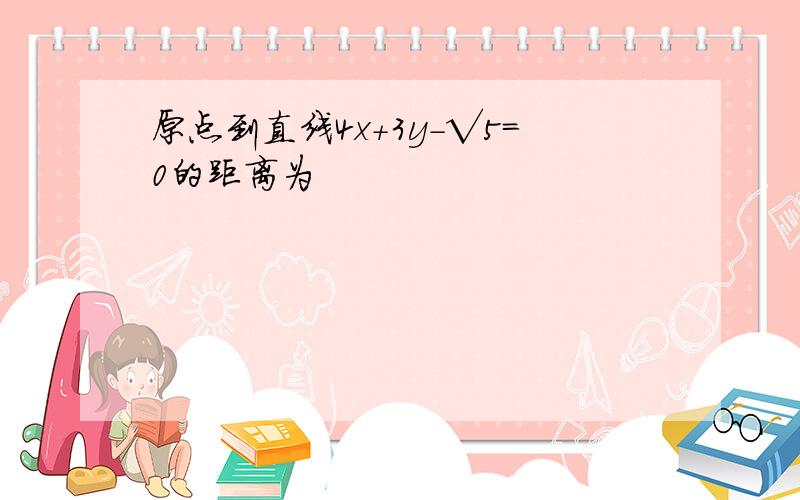 原点到直线$4x+3y-\sqrt{5}=0$的距离为